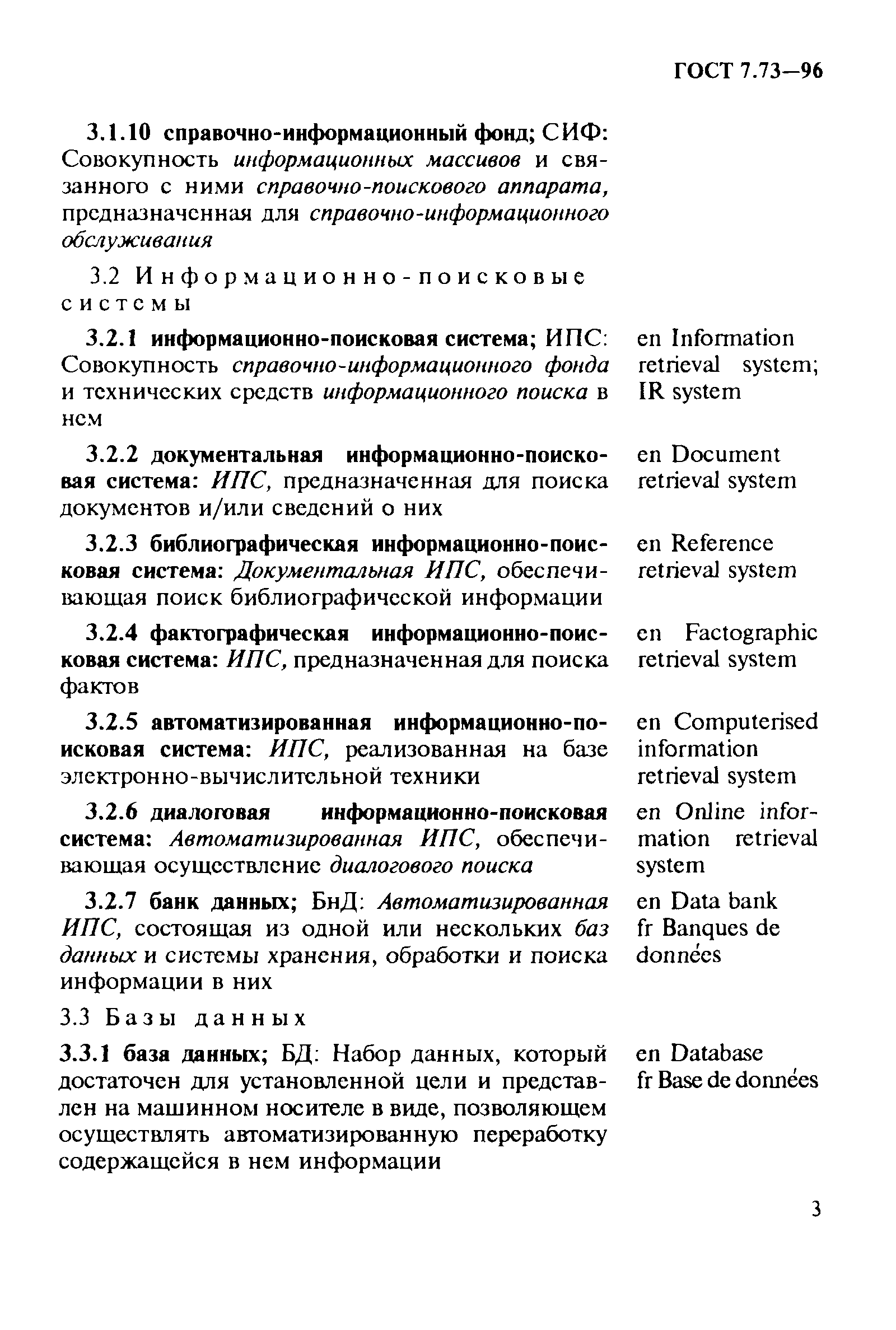 ГОСТ 7.73—96

3.1.10 справочно-информационный фонд; СИФ: Совокупность информационных массивов и связанного с ними справочно-поискового аппарата, предназначенная для справочно-информационного обслуживания

3.2 Информационно-поисковые системы

3.2.1 информационно-поисковая система; ИПС: Совокупность справочно-информационного фонда и технических средств информационного поиска в нем

en Information retrieval system; IR system

3.2.2 документальная информационно-поисковая система: ИПС, предназначенная для поиска документов и/или сведений о них

en Document retrieval system

3.2.3 библиографическая информационно-поисковая система: Документальная ИПС, обеспечивающая поиск библиографической информации

en Reference retrieval system

3.2.4 фактографическая информационно-поисковая система: ИПС, предназначенная для поиска фактов

en Factographic retrieval system

3.2.5 автоматизированная информационно-поисковая система: ИПС, реализованная на базе электронно-вычислительной техники

en Computerised information retrieval system

3.2.6 диалоговая информационно-поисковая система: Автоматизированная ИПС, обеспечивающая осуществление диалогового поиска

en Online information retrieval system

3.2.7 банк данных; БнД: Автоматизированная ИПС, состоящая из одной или нескольких баз данных и системы хранения, обработки и поиска информации в них

en Data bank
fr Banques de données

3.3 Базы данных

3.3.1 база данных; БД: Набор данных, который достаточен для установленной цели и представлен на машинном носителе в виде, позволяющем осуществлять автоматизированную переработку содержащейся в нем информации

en Database
fr Base de données

3